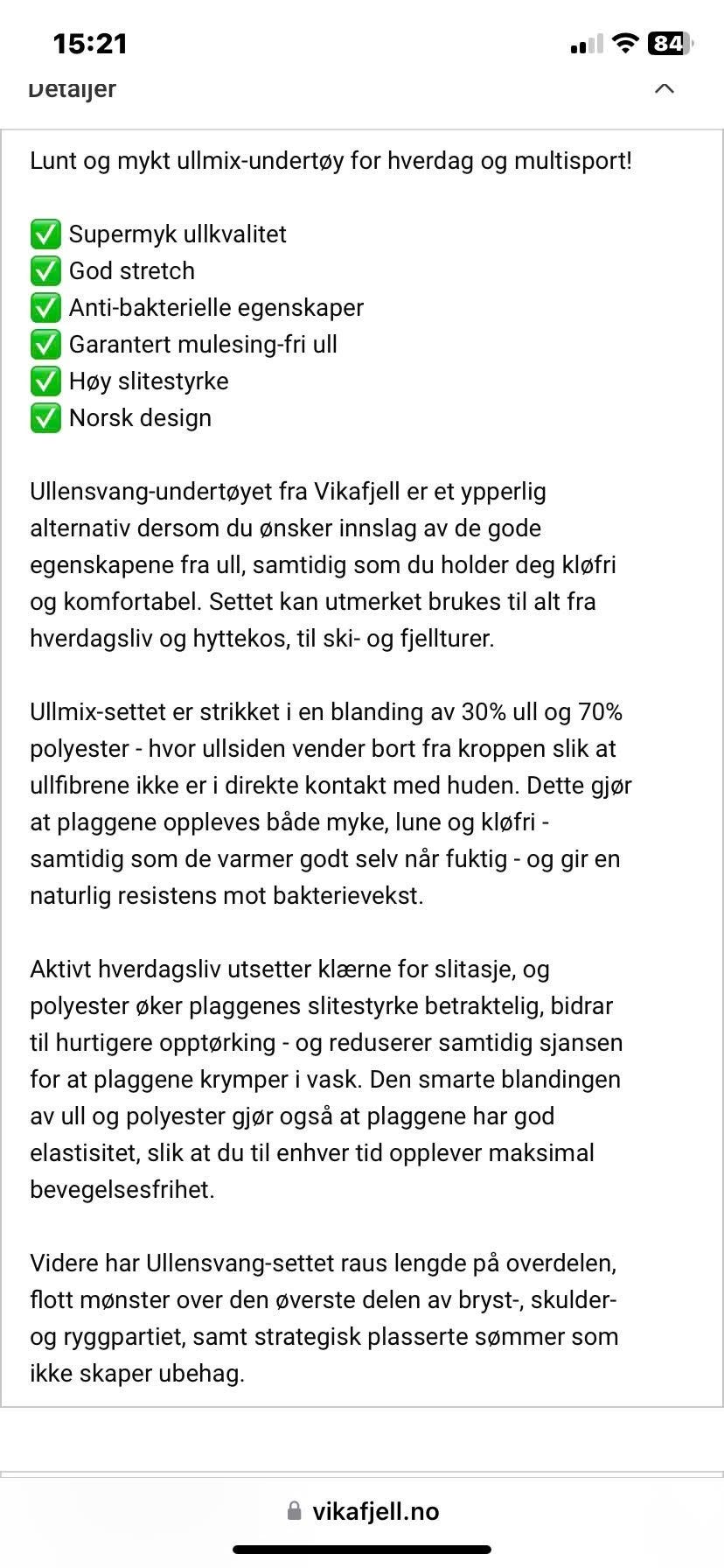 15:21

84

Detaljer

Lunt og mykt ullmix-undertøy for hverdag og multisport!

✅ Supermyk ullkvalitet
✅ God stretch
✅ Anti-bakterielle egenskaper
✅ Garantert mulesing-fri ull
✅ Høy slitestyrke
✅ Norsk design

Ullensvang-undertøyet fra Vikafjell er et ypperlig alternativ dersom du ønsker innslag av de gode egenskapene fra ull, samtidig som du holder deg kløfri og komfortabel. Settet kan utmerket brukes til alt fra hverdagsliv og hyttekos, til ski- og fjellturer.

Ullmix-settet er strikket i en blanding av 30% ull og 70% polyester - hvor ullsiden vender bort fra kroppen slik at ullfibrene ikke er i direkte kontakt med huden. Dette gjør at plaggene oppleves både myke, lune og kløfri - samtidig som de varmer godt selv når fuktig - og gir en naturlig resistens mot bakterievekst.

Aktivt hverdagsliv utsetter klærne for slitasje, og polyester øker plaggenes slitestyrke betraktelig, bidrar til hurtigere opptørking - og reduserer samtidig sjansen for at plaggene krymper i vask. Den smarte blandingen av ull og polyester gjør også at plaggene har god elastisitet, slik at du til enhver tid opplever maksimal bevegelsesfrihet.

Videre har Ullensvang-settet raus lengde på overdelen, flott mønster over den øverste delen av bryst-, skulder- og ryggpartiet, samt strategisk plasserte sømmer som ikke skaper ubehag.

vikafjell.no